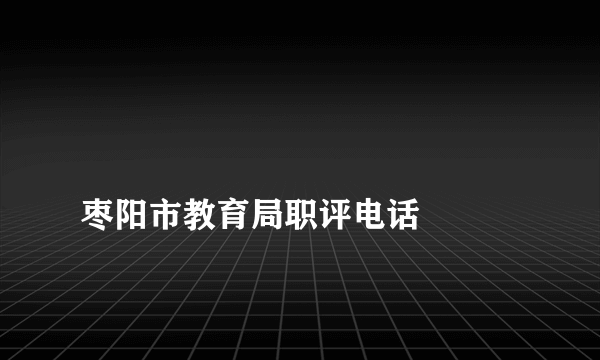 枣阳市教育局职评电话